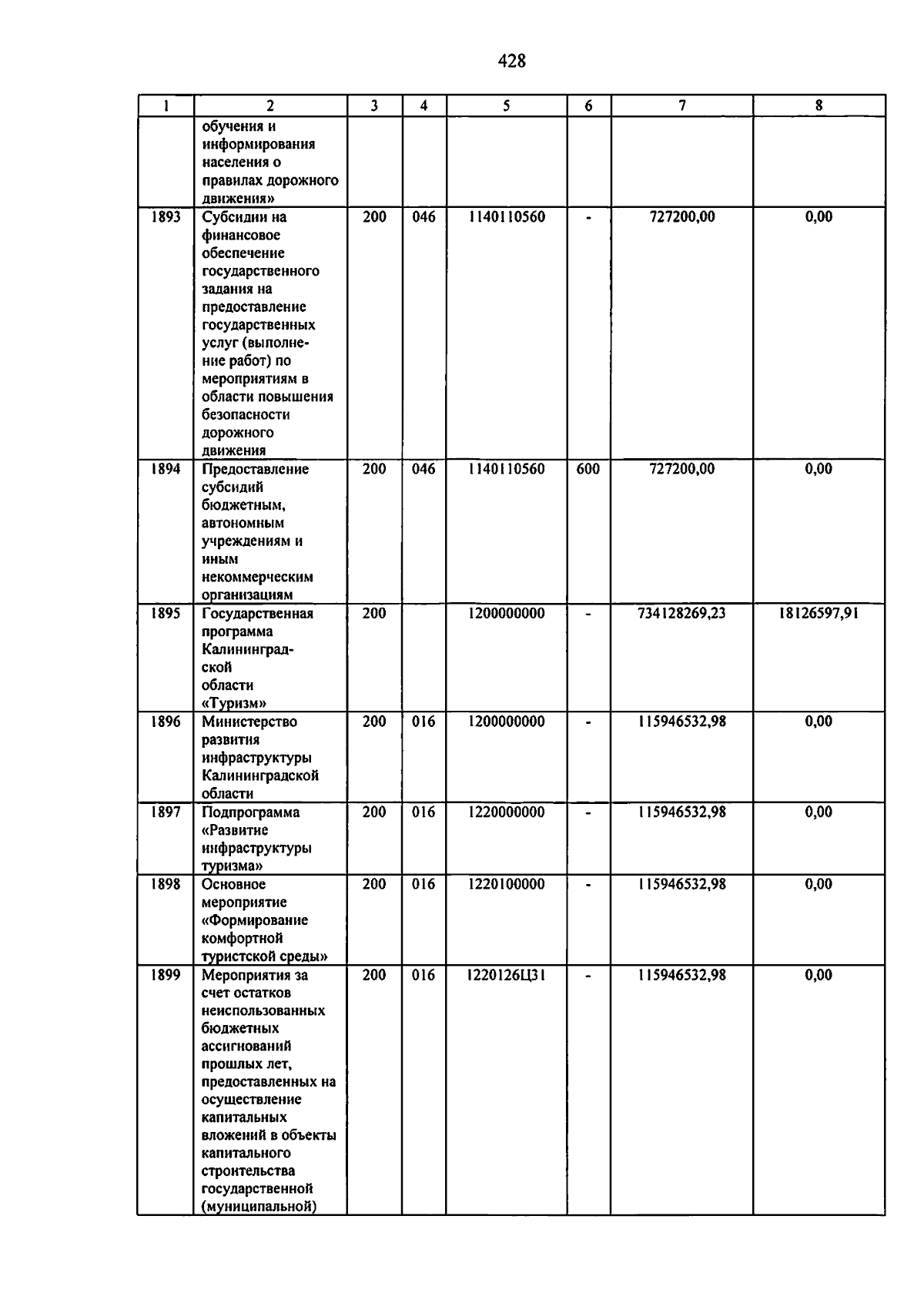 428

| 1 | 2 | 3 | 4 | 5 | 6 | 7 | 8 |
|---|---|---|---|---|---|---|---|
| | обучения и информирования населения о правилах дорожного движения» | | | | | | |
| 1893 | Субсидии на финансовое обеспечение государственного задания на предоставление государственных услуг (выполнение работ) по мероприятиям в области повышения безопасности дорожного движения | 200 | 046 | 1140110560 | - | 727200,00 | 0,00 |
| 1894 | Предоставление субсидий бюджетным, автономным учреждениям и иным некоммерческим организациям | 200 | 046 | 1140110560 | 600 | 727200,00 | 0,00 |
| 1895 | Государственная программа Калининградской области «Туризм» | 200 | | 1200000000 | - | 734128269,23 | 18126597,91 |
| 1896 | Министерство развития инфраструктуры Калининградской области | 200 | 016 | 1200000000 | - | 115946532,98 | 0,00 |
| 1897 | Подпрограмма «Развитие инфраструктуры туризма» | 200 | 016 | 1220000000 | - | 115946532,98 | 0,00 |
| 1898 | Основное мероприятие «Формирование комфортной туристской среды» | 200 | 016 | 1220100000 | - | 115946532,98 | 0,00 |
| 1899 | Мероприятия за счет остатков неиспользованных бюджетных ассигнований прошлых лет, предоставленных на осуществление капитальных вложений в объекты капитального строительства государственной (муниципальной) | 200 | 016 | 1220126Ц31 | - | 115946532,98 | 0,00 |